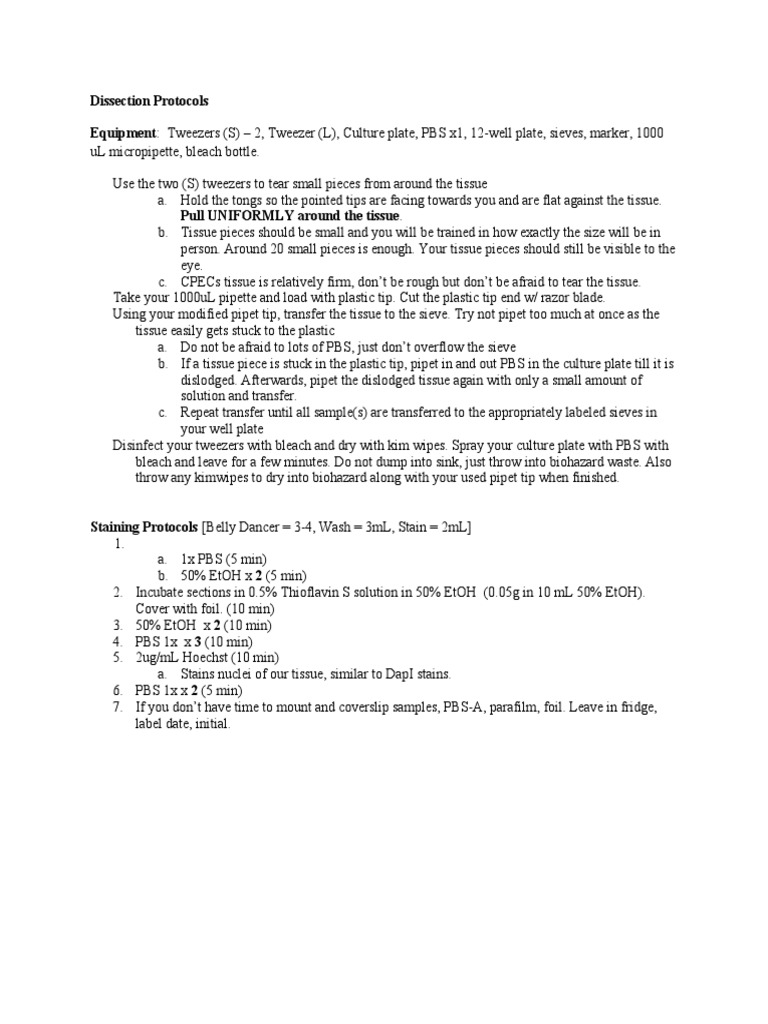 Dissection Protocols

Equipment: Tweezers (S) – 2, Tweezer (L), Culture plate, PBS x1, 12-well plate, sieves, marker, 1000 uL micropipette, bleach bottle.

Use the two (S) tweezers to tear small pieces from around the tissue
a. Hold the tongs so the pointed tips are facing towards you and are flat against the tissue. Pull UNIFORMLY around the tissue.
b. Tissue pieces should be small and you will be trained in how exactly the size will be in person. Around 20 small pieces is enough. Your tissue pieces should still be visible to the eye.
c. CPECs tissue is relatively firm, don't be rough but don't be afraid to tear the tissue.
Take your 1000uL pipette and load with plastic tip. Cut the plastic tip end w/ razor blade.
Using your modified pipet tip, transfer the tissue to the sieve. Try not pipet too much at once as the tissue easily gets stuck to the plastic
a. Do not be afraid to lots of PBS, just don't overflow the sieve
b. If a tissue piece is stuck in the plastic tip, pipet in and out PBS in the culture plate till it is dislodged. Afterwards, pipet the dislodged tissue again with only a small amount of solution and transfer.
c. Repeat transfer until all sample(s) are transferred to the appropriately labeled sieves in your well plate
Disinfect your tweezers with bleach and dry with kim wipes. Spray your culture plate with PBS with bleach and leave for a few minutes. Do not dump into sink, just throw into biohazard waste. Also throw any kimwipes to dry into biohazard along with your used pipet tip when finished.

Staining Protocols [Belly Dancer = 3-4, Wash = 3mL, Stain = 2mL]
1.
a. 1x PBS (5 min)
b. 50% EtOH x 2 (5 min)
2. Incubate sections in 0.5% Thioflavin S solution in 50% EtOH (0.05g in 10 mL 50% EtOH). Cover with foil. (10 min)
3. 50% EtOH x 2 (10 min)
4. PBS 1x x 3 (10 min)
5. 2ug/mL Hoechst (10 min)
a. Stains nuclei of our tissue, similar to DapI stains.
6. PBS 1x x 2 (5 min)
7. If you don't have time to mount and coverslip samples, PBS-A, parafilm, foil. Leave in fridge, label date, initial.